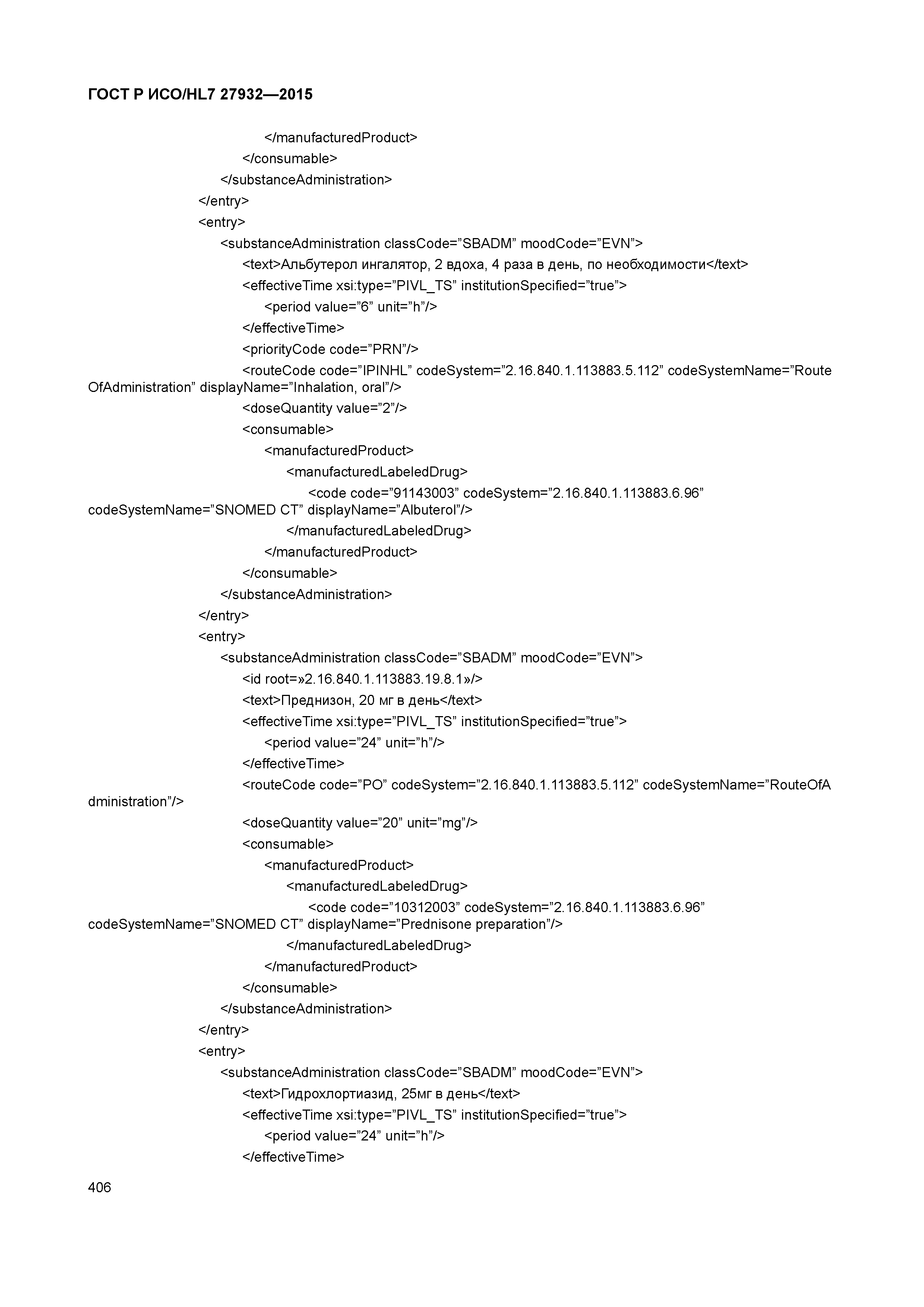 ГОСТ Р ИСО/HL7 27932—2015

</manufacturedProduct>
</consumable>
</substanceAdministration>
</entry>
<entry>
<substanceAdministration classCode=”SBADM” moodCode=”EVN”>
<text>Альбутерол ингалятор, 2 вдоха, 4 раза в день, по необходимости</text>
<effectiveTime xsi:type=”PIVL_TS” institutionSpecified=”true”>
<period value=”6” unit=”h”/>
</effectiveTime>
<priorityCode code=”PRN”/>
<routeCode code=”IPINHL” codeSystem=”2.16.840.1.113883.5.112” codeSystemName=”RouteOfAdministration” displayName=”Inhalation, oral”/>
<doseQuantity value=”2”/>
<consumable>
<manufacturedProduct>
<manufacturedLabeledDrug>
<code code=”91143003” codeSystem=”2.16.840.1.113883.6.96” codeSystemName=”SNOMED CT” displayName=”Albuterol”/>
</manufacturedLabeledDrug>
</manufacturedProduct>
</consumable>
</substanceAdministration>
</entry>
<entry>
<substanceAdministration classCode=”SBADM” moodCode=”EVN”>
<id root=»2.16.840.1.113883.19.8.1»/>
<text>Преднизон, 20 мг в день</text>
<effectiveTime xsi:type=”PIVL_TS” institutionSpecified=”true”>
<period value=”24” unit=”h”/>
</effectiveTime>
<routeCode code=”PO” codeSystem=”2.16.840.1.113883.5.112” codeSystemName=”RouteOfAdministration”/>
<doseQuantity value=”20” unit=”mg”/>
<consumable>
<manufacturedProduct>
<manufacturedLabeledDrug>
<code code=”10312003” codeSystem=”2.16.840.1.113883.6.96” codeSystemName=”SNOMED CT” displayName=”Prednisone preparation”/>
</manufacturedLabeledDrug>
</manufacturedProduct>
</consumable>
</substanceAdministration>
</entry>
<entry>
<substanceAdministration classCode=”SBADM” moodCode=”EVN”>
<text>Гидрохлортиазид, 25мг в день</text>
<effectiveTime xsi:type=”PIVL_TS” institutionSpecified=”true”>
<period value=”24” unit=”h”/>
</effectiveTime>

406